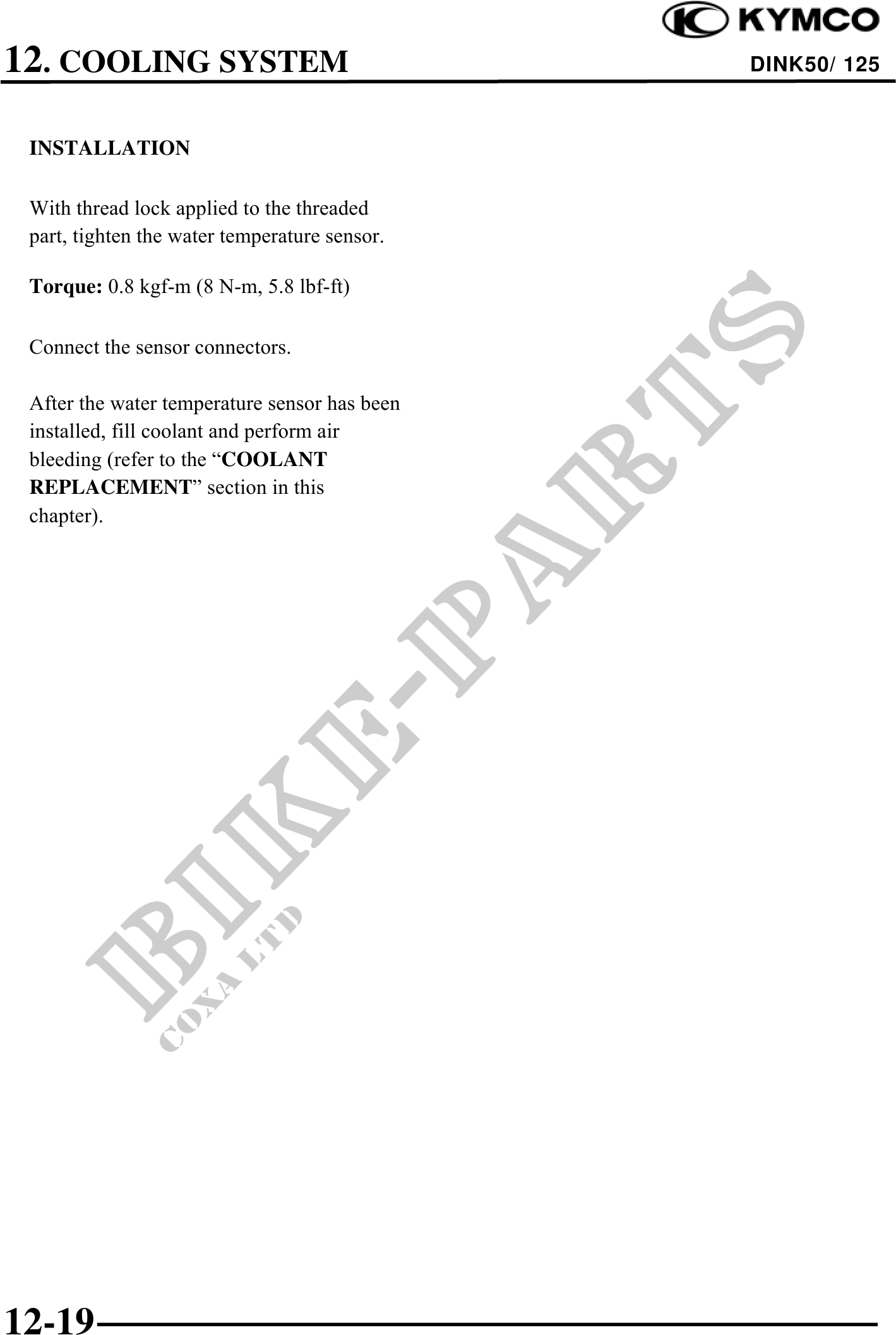 KYMCO

12. COOLING SYSTEM

DINK50/ 125

INSTALLATION

With thread lock applied to the threaded part, tighten the water temperature sensor.

Torque: 0.8 kgf-m (8 N-m, 5.8 lbf-ft)

Connect the sensor connectors.

After the water temperature sensor has been installed, fill coolant and perform air bleeding (refer to the "COOLANT REPLACEMENT" section in this chapter).

12-19

BIKE-PARTS
COXA LTD